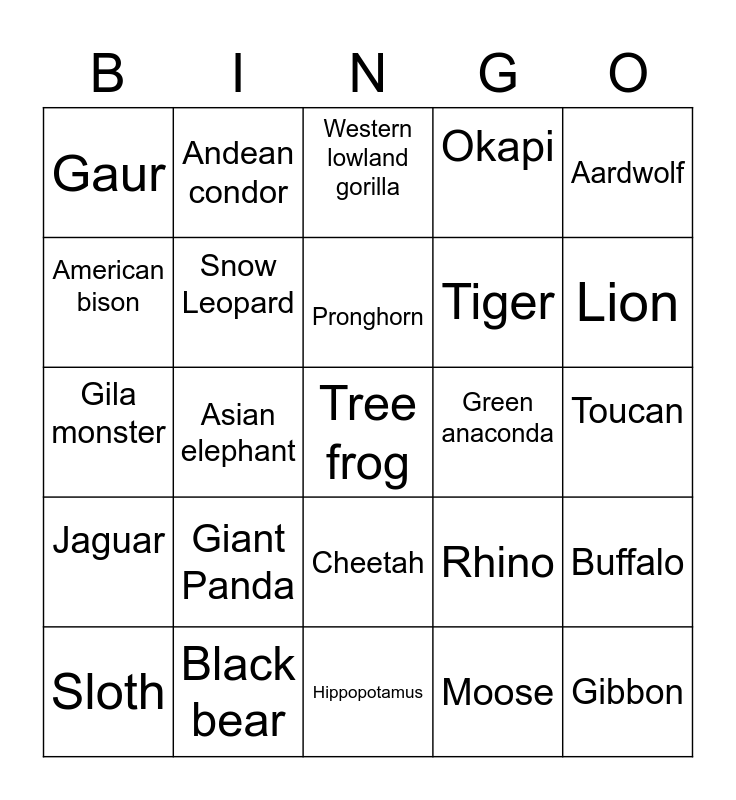 | B | I | N | G | O |
|---|---|---|---|---|
| Gaur | Andean condor | Western lowland gorilla | Okapi | Aardwolf |
| American bison | Snow Leopard | Pronghorn | Tiger | Lion |
| Gila monster | Asian elephant | Tree frog | Green anaconda | Toucan |
| Jaguar | Giant Panda | Cheetah | Rhino | Buffalo |
| Sloth | Black bear | Hippopotamus | Moose | Gibbon |